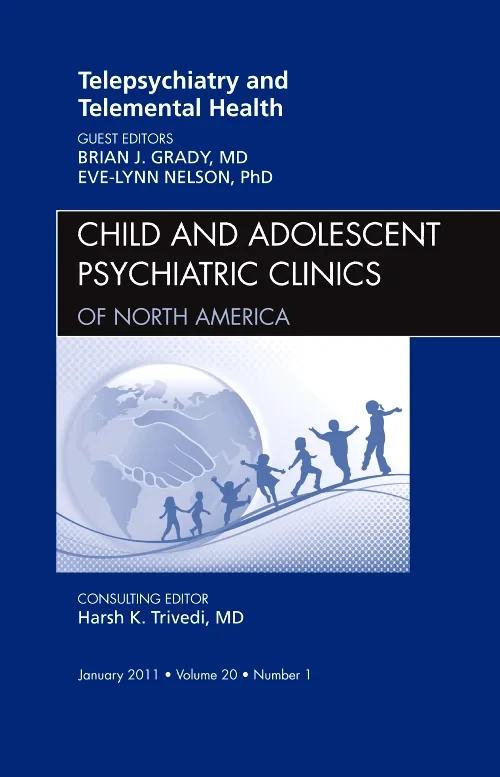 Telepsychiatry and Telemental Health

GUEST EDITORS
BRIAN J. GRADY, MD
EVE-LYNN NELSON, PhD

CHILD AND ADOLESCENT PSYCHIATRIC CLINICS
OF NORTH AMERICA

CONSULTING EDITOR
Harsh K. Trivedi, MD

January 2011 • Volume 20 • Number 1